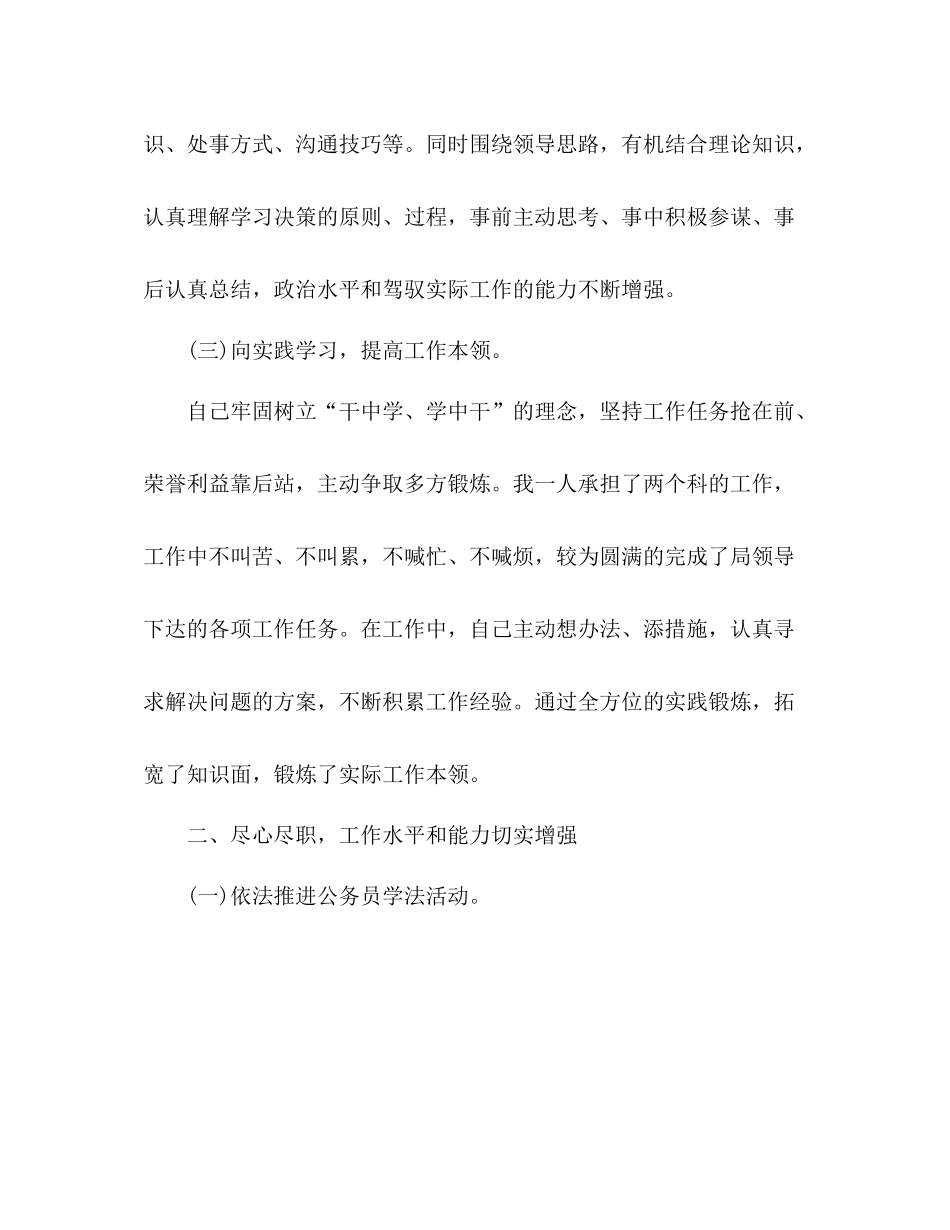 识、处事方式、沟通技巧等。同时围绕领导思路，有机结合理论知识，认真理解学习决策的原则、过程，事前主动思考、事中积极参谋、事后认真总结，政治水平和驾驭实际工作的能力不断增强。

(三)向实践学习，提高工作本领。

自己牢固树立“干中学、学中干”的理念，坚持工作任务抢在前、荣誉利益靠后站，主动争取多方锻炼。我一人承担了两个科的工作，工作中不叫苦、不叫累，不喊忙、不喊烦，较为圆满的完成了局领导下达的各项工作任务。在工作中，自己主动想办法、添措施，认真寻求解决问题的方案，不断积累工作经验。通过全方位的实践锻炼，拓宽了知识面，锻炼了实际工作本领。

二、尽心尽职，工作水平和能力切实增强

(一)依法推进公务员学法活动。